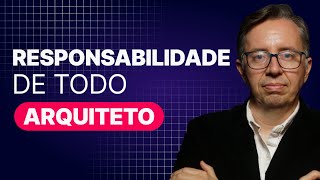 RESPONSABILIDADE
DE TODO
ARQUITETO